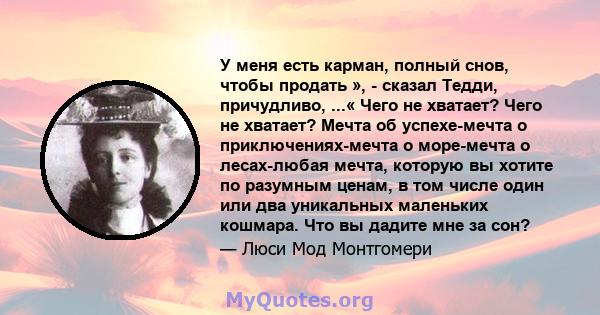 У меня есть карман, полный снов, чтобы продать », - сказал Тедди, причудливо, ...« Чего не хватает? Чего не хватает? Мечта об успехе-мечта о приключениях-мечта о море-мечта о лесах-любая мечта, которую вы хотите по разумным ценам, в том числе один или два уникальных маленьких кошмара. Что вы дадите мне за сон?
— Люси Мод Монтгомери

MyQuotes.org